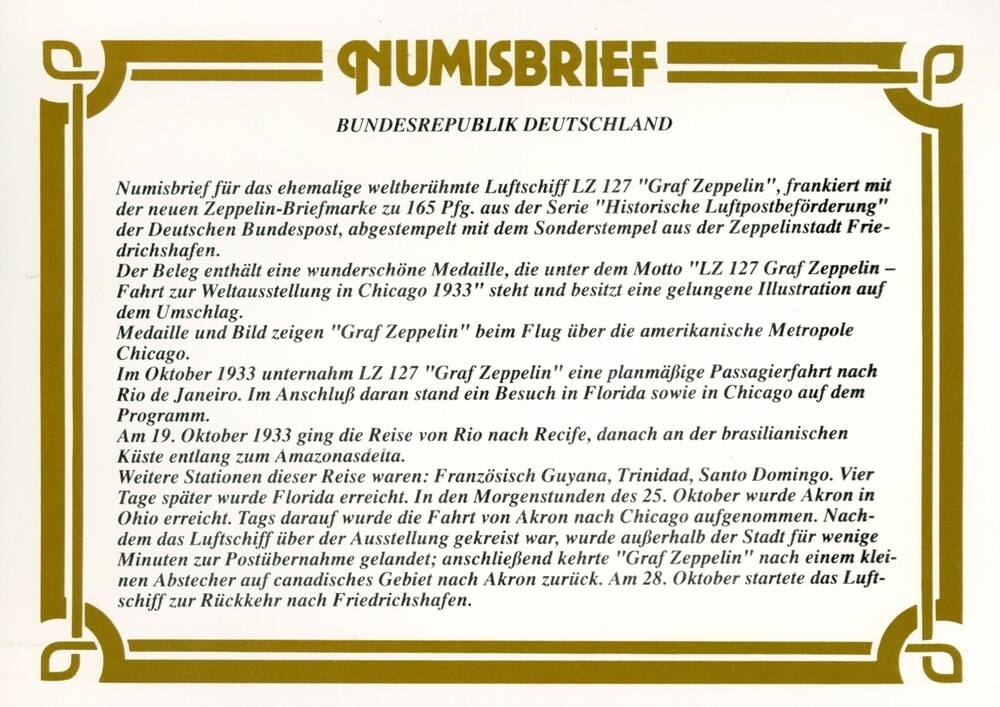 NUMISBRIEF

BUNDESREPUBLIK DEUTSCHLAND

Numisbrief für das ehemalige weltberühmte Luftschiff LZ 127 "Graf Zeppelin", frankiert mit der neuen Zeppelin-Briefmarke zu 165 Pfg. aus der Serie "Historische Luftpostbeförderung" der Deutschen Bundespost, abgestempelt mit dem Sonderstempel aus der Zeppelinstadt Friedrichshafen.
Der Beleg enthält eine wunderschöne Medaille, die unter dem Motto "LZ 127 Graf Zeppelin – Fahrt zur Weltausstellung in Chicago 1933" steht und besitzt eine gelungene Illustration auf dem Umschlag.
Medaille und Bild zeigen "Graf Zeppelin" beim Flug über die amerikanische Metropole Chicago.
Im Oktober 1933 unternahm LZ 127 "Graf Zeppelin" eine planmäßige Passagierfahrt nach Rio de Janeiro. Im Anschluß daran stand ein Besuch in Florida sowie in Chicago auf dem Programm.
Am 19. Oktober 1933 ging die Reise von Rio nach Recife, danach an der brasilianischen Küste entlang zum Amazonasdelta.
Weitere Stationen dieser Reise waren: Französisch Guyana, Trinidad, Santo Domingo. Vier Tage später wurde Florida erreicht. In den Morgenstunden des 25. Oktober wurde Akron in Ohio erreicht. Tags darauf wurde die Fahrt von Akron nach Chicago aufgenommen. Nachdem das Luftschiff über der Ausstellung gekreist war, wurde außerhalb der Stadt für wenige Minuten zur Postübernahme gelandet; anschließend kehrte "Graf Zeppelin" nach einem kleinen Abstecher auf canadisches Gebiet nach Akron zurück. Am 28. Oktober startete das Luftschiff zur Rückkehr nach Friedrichshafen.